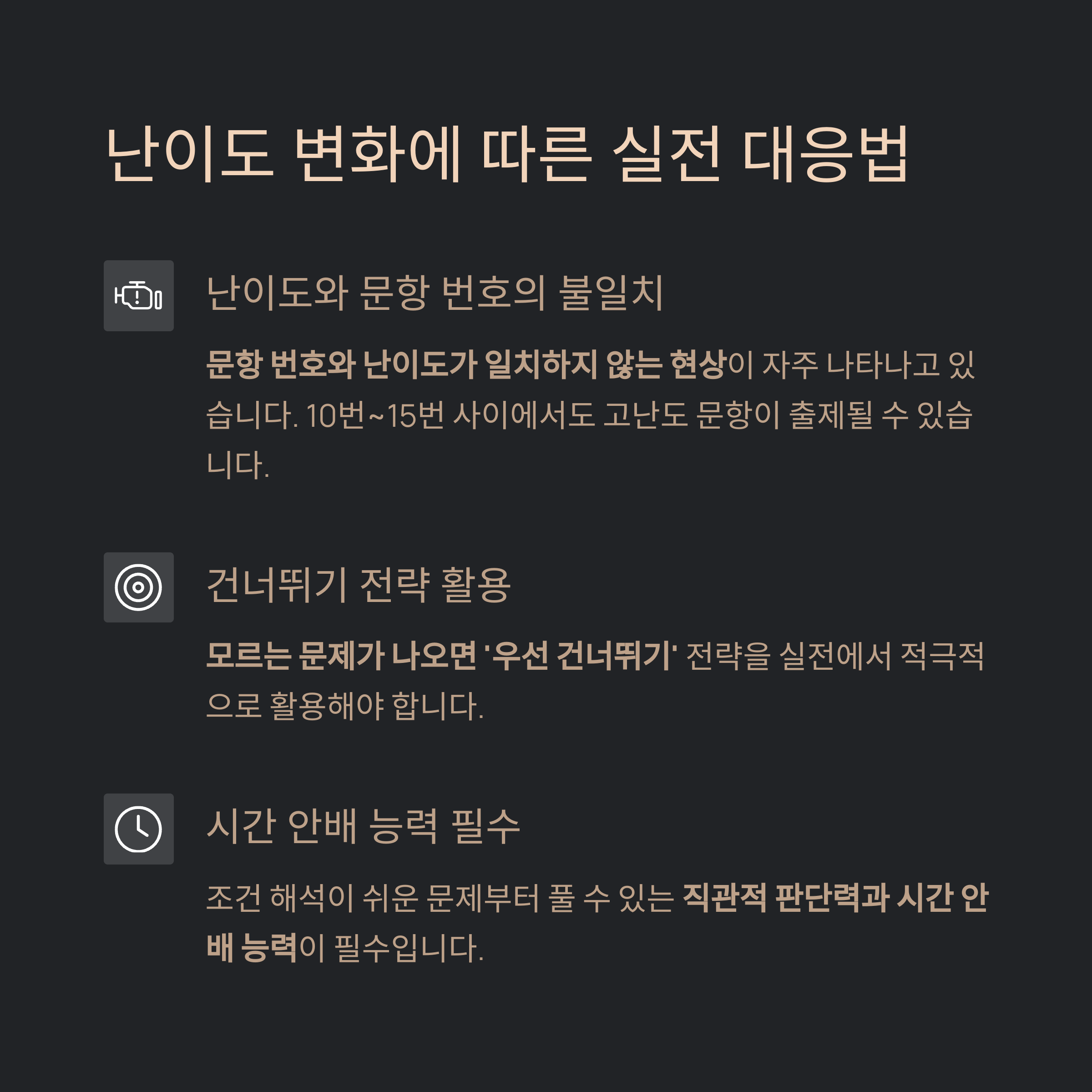 난이도 변화에 따른 실전 대응법

난이도와 문항 번호의 불일치

문항 번호와 난이도가 일치하지 않는 현상이 자주 나타나고 있습니다. 10번~15번 사이에서도 고난도 문항이 출제될 수 있습니다.

건너뛰기 전략 활용

모르는 문제가 나오면 '우선 건너뛰기' 전략을 실전에서 적극적으로 활용해야 합니다.

시간 안배 능력 필수

조건 해석이 쉬운 문제부터 풀 수 있는 직관적 판단력과 시간 안배 능력이 필수입니다.